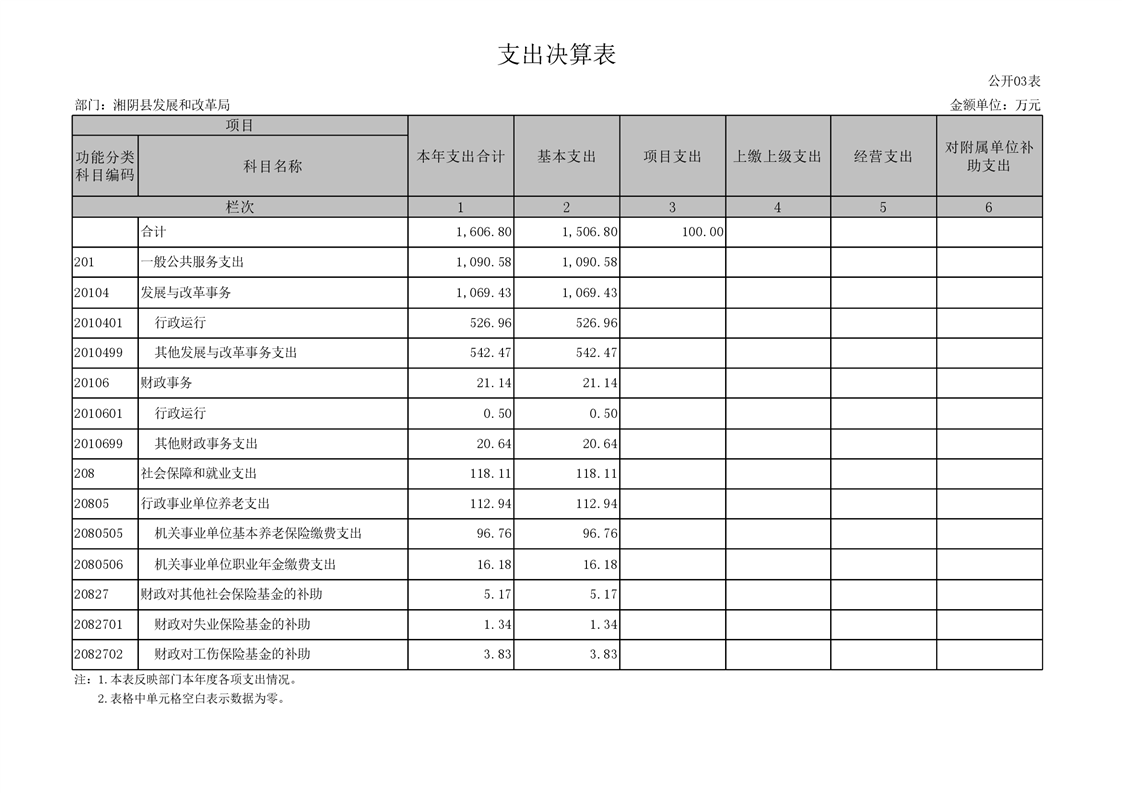 支出决算表

公开03表

部门：湘阴县发展和改革局

金额单位：万元

| 项目 | | 本年支出合计 | 基本支出 | 项目支出 | 上缴上级支出 | 经营支出 | 对附属单位补助支出 |
|---|---|---|---|---|---|---|---|
| 功能分类科目编码 | 科目名称 | | | | | | |
| 栏次 | | 1 | 2 | 3 | 4 | 5 | 6 |
| | 合计 | 1,606.80 | 1,506.80 | 100.00 | | | |
| 201 | 一般公共服务支出 | 1,090.58 | 1,090.58 | | | | |
| 20104 | 发展与改革事务 | 1,069.43 | 1,069.43 | | | | |
| 2010401 | 行政运行 | 526.96 | 526.96 | | | | |
| 2010499 | 其他发展与改革事务支出 | 542.47 | 542.47 | | | | |
| 20106 | 财政事务 | 21.14 | 21.14 | | | | |
| 2010601 | 行政运行 | 0.50 | 0.50 | | | | |
| 2010699 | 其他财政事务支出 | 20.64 | 20.64 | | | | |
| 208 | 社会保障和就业支出 | 118.11 | 118.11 | | | | |
| 20805 | 行政事业单位养老支出 | 112.94 | 112.94 | | | | |
| 2080505 | 机关事业单位基本养老保险缴费支出 | 96.76 | 96.76 | | | | |
| 2080506 | 机关事业单位职业年金缴费支出 | 16.18 | 16.18 | | | | |
| 20827 | 财政对其他社会保险基金的补助 | 5.17 | 5.17 | | | | |
| 2082701 | 财政对失业保险基金的补助 | 1.34 | 1.34 | | | | |
| 2082702 | 财政对工伤保险基金的补助 | 3.83 | 3.83 | | | | |

注：1.本表反映部门本年度各项支出情况。
2.表格中单元格空白表示数据为零。